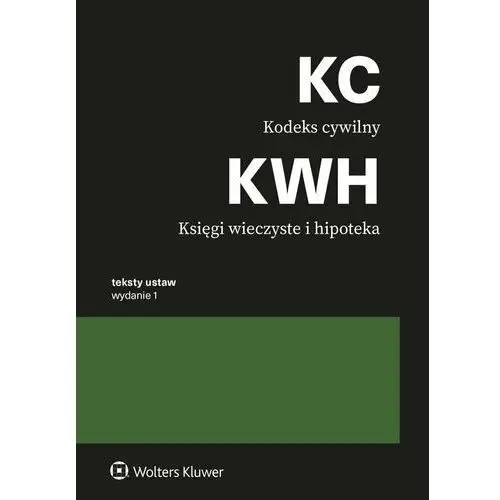 KC

Kodeks cywilny

KWH

Księgi wieczyste i hipoteka

teksty ustaw
wydanie 1

Wolters Kluwer